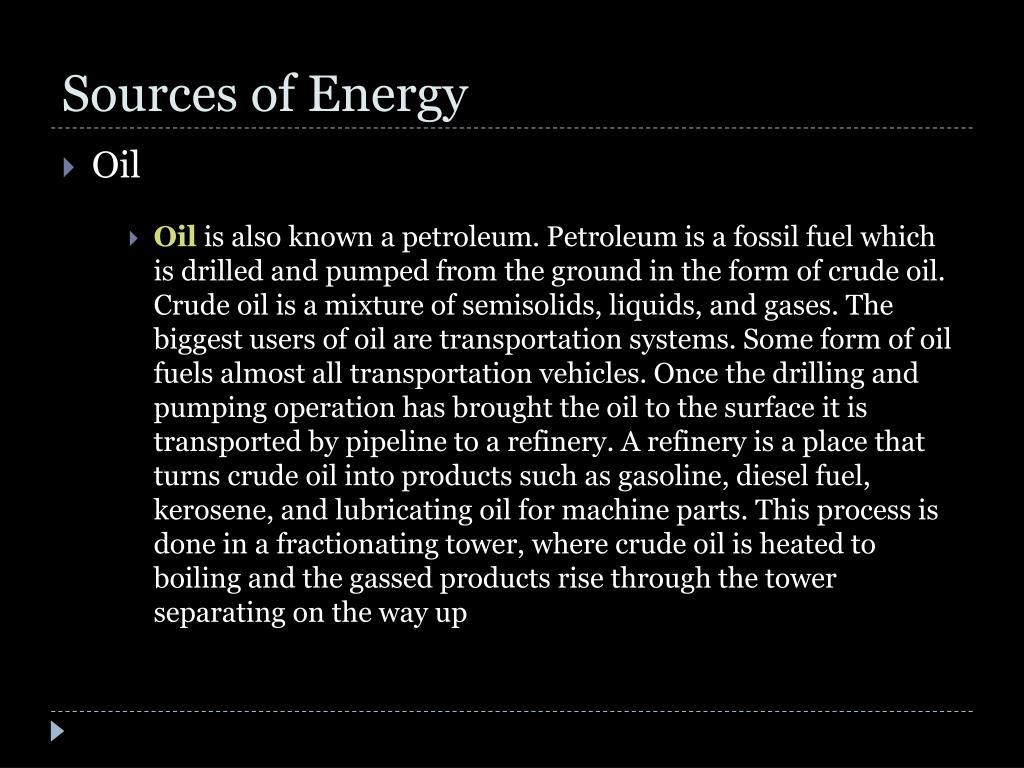 Sources of Energy

Oil

Oil is also known a petroleum. Petroleum is a fossil fuel which is drilled and pumped from the ground in the form of crude oil. Crude oil is a mixture of semisolids, liquids, and gases. The biggest users of oil are transportation systems. Some form of oil fuels almost all transportation vehicles. Once the drilling and pumping operation has brought the oil to the surface it is transported by pipeline to a refinery. A refinery is a place that turns crude oil into products such as gasoline, diesel fuel, kerosene, and lubricating oil for machine parts. This process is done in a fractionating tower, where crude oil is heated to boiling and the gassed products rise through the tower separating on the way up